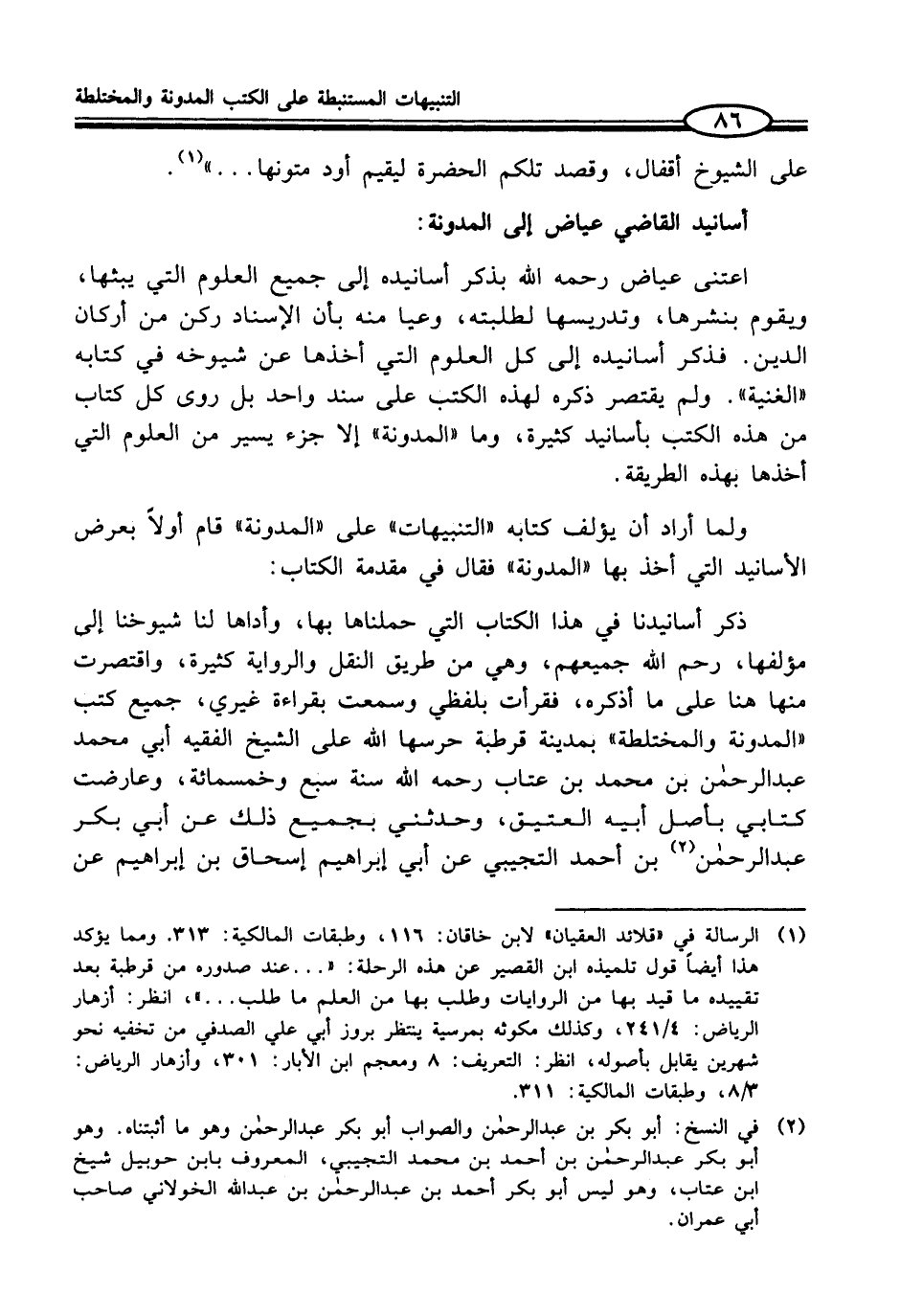 التنبيهات المستنبطة على الكتب المدونة والمختلطة

٨٦

على الشيوخ أقفال، وقصد تلكم الحضرة ليقيم أود متونها...»$^{(١)}$.

أسانيد القاضي عياض إلى المدونة:

اعتنى عياض رحمه الله بذكر أسانيده إلى جميع العلوم التي يبثها، ويقوم بنشرها، وتدريسها لطلبته، وعيا منه بأن الإسناد ركن من أركان الدين. فذكر أسانيده إلى كل العلوم التي أخذها عن شيوخه في كتابه «الغنية». ولم يقتصر ذكره لهذه الكتب على سند واحد بل روى كل كتاب من هذه الكتب بأسانيد كثيرة، وما «المدونة» إلا جزء يسير من العلوم التي أخذها بهذه الطريقة.

ولما أراد أن يؤلف كتابه «التنبيهات» على «المدونة» قام أولاً بعرض الأسانيد التي أخذ بها «المدونة» فقال في مقدمة الكتاب:

ذكر أسانيدنا في هذا الكتاب التي حملناها بها، وأداها لنا شيوخنا إلى مؤلفها، رحم الله جميعهم، وهي من طريق النقل والرواية كثيرة، واقتصرت منها هنا على ما أذكره، فقرأت بلفظي وسمعت بقراءة غيري، جميع كتب «المدونة والمختلطة» بمدينة قرطبة حرسها الله على الشيخ الفقيه أبي محمد عبدالرحمٰن بن محمد بن عتاب رحمه الله سنة سبع وخمسمائة، وعارضت كتابي بأصل أبيه العتيق، وحدثني بجميع ذلك عن أبي بكر عبدالرحمٰن$^{(٢)}$ بن أحمد التجيبي عن أبي إبراهيم إسحاق بن إبراهيم عن

(١) الرسالة في «قلائد العقيان» لابن خاقان: ١١٦، وطبقات المالكية: ٣١٣. ومما يؤكد هذا أيضاً قول تلميذه ابن القصير عن هذه الرحلة: «...عند صدوره من قرطبة بعد تقييده ما قيد بها من الروايات وطلب بها من العلم ما طلب...»، انظر: أزهار الرياض: ٢٤١/٤، وكذلك مكوثه بمرسية ينتظر بروز أبي علي الصدفي من تخفيه نحو شهرين يقابل بأصوله، انظر: التعريف: ٨ ومعجم ابن الأبار: ٣٠١، وأزهار الرياض: ٨/٣، وطبقات المالكية: ٣١١.

(٢) في النسخ: أبو بكر بن عبدالرحمٰن والصواب أبو بكر عبدالرحمٰن وهو ما أثبتناه. وهو أبو بكر عبدالرحمٰن بن أحمد بن محمد التجيبي، المعروف بابن حوبيل شيخ ابن عتاب، وهو ليس أبو بكر أحمد بن عبدالرحمٰن بن عبدالله الخولاني صاحب أبي عمران.